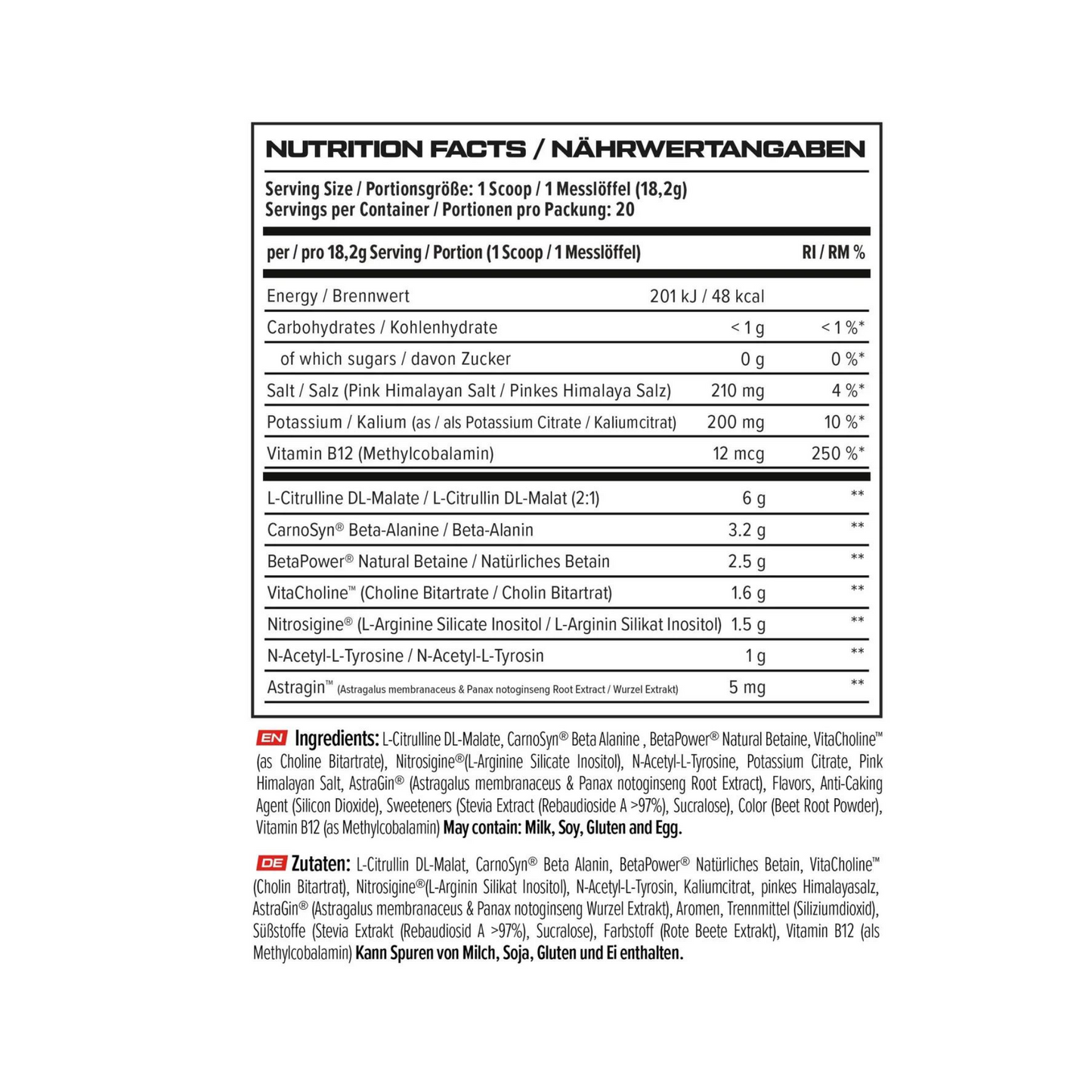 NUTRITION FACTS / NÄHRWERTANGABEN

Serving Size / Portionsgröße: 1 Scoop / 1 Messlöffel (18,2g)
Servings per Container / Portionen pro Packung: 20

| per / pro 18,2g Serving / Portion (1 Scoop / 1 Messlöffel) | | RI / RM % |
|---|---|---|
| Energy / Brennwert | 201 kJ / 48 kcal | |
| Carbohydrates / Kohlenhydrate | < 1 g | < 1 %* |
| of which sugars / davon Zucker | 0 g | 0 %* |
| Salt / Salz (Pink Himalayan Salt / Pinkes Himalaya Salz) | 210 mg | 4 %* |
| Potassium / Kalium (as / als Potassium Citrate / Kaliumcitrat) | 200 mg | 10 %* |
| Vitamin B12 (Methylcobalamin) | 12 mcg | 250 %* |
| L-Citrulline DL-Malate / L-Citrullin DL-Malat (2:1) | 6 g | ** |
| CarnoSyn® Beta-Alanine / Beta-Alanin | 3.2 g | ** |
| BetaPower® Natural Betaine / Natürliches Betain | 2.5 g | ** |
| VitaCholine™ (Choline Bitartrate / Cholin Bitartrat) | 1.6 g | ** |
| Nitrosigine® (L-Arginine Silicate Inositol / L-Arginin Silikat Inositol) | 1.5 g | ** |
| N-Acetyl-L-Tyrosine / N-Acetyl-L-Tyrosin | 1 g | ** |
| Astragin™ (Astragalus membranaceus & Panax notoginseng Root Extract / Wurzel Extrakt) | 5 mg | ** |

EN Ingredients: L-Citrulline DL-Malate, CarnoSyn® Beta Alanine , BetaPower® Natural Betaine, VitaCholine™ (as Choline Bitartrate), Nitrosigine®(L-Arginine Silicate Inositol), N-Acetyl-L-Tyrosine, Potassium Citrate, Pink Himalayan Salt, AstraGin® (Astragalus membranaceus & Panax notoginseng Root Extract), Flavors, Anti-Caking Agent (Silicon Dioxide), Sweeteners (Stevia Extract (Rebaudioside A >97%), Sucralose), Color (Beet Root Powder), Vitamin B12 (as Methylcobalamin) May contain: Milk, Soy, Gluten and Egg.

DE Zutaten: L-Citrullin DL-Malat, CarnoSyn® Beta Alanin, BetaPower® Natürliches Betain, VitaCholine™ (Cholin Bitartrat), Nitrosigine®(L-Arginin Silikat Inositol), N-Acetyl-L-Tyrosin, Kaliumcitrat, pinkes Himalayasalz, AstraGin® (Astragalus membranaceus & Panax notoginseng Wurzel Extrakt), Aromen, Trennmittel (Siliziumdioxid), Süßstoffe (Stevia Extrakt (Rebaudiosid A >97%), Sucralose), Farbstoff (Rote Beete Extrakt), Vitamin B12 (als Methylcobalamin) Kann Spuren von Milch, Soja, Gluten und Ei enthalten.